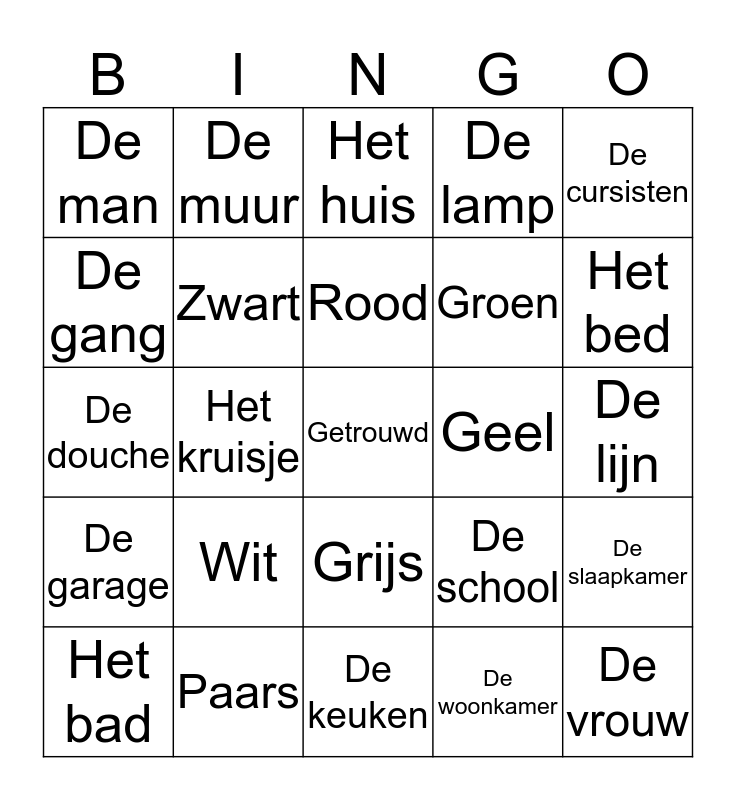 | B | I | N | G | O |
|---|---|---|---|---|
| De man | De muur | Het huis | De lamp | De cursisten |
| De gang | Zwart | Rood | Groen | Het bed |
| De douche | Het kruisje | Getrouwd | Geel | De lijn |
| De garage | Wit | Grijs | De school | De slaapkamer |
| Het bad | Paars | De keuken | De woonkamer | De vrouw |